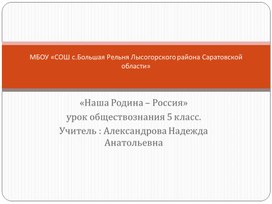 МБОУ «СОШ с.Большая Рельня Лысогорского района Саратовской области»

«Наша Родина – Россия»
урок обществознания 5 класс.
Учитель : Александрова Надежда Анатольевна